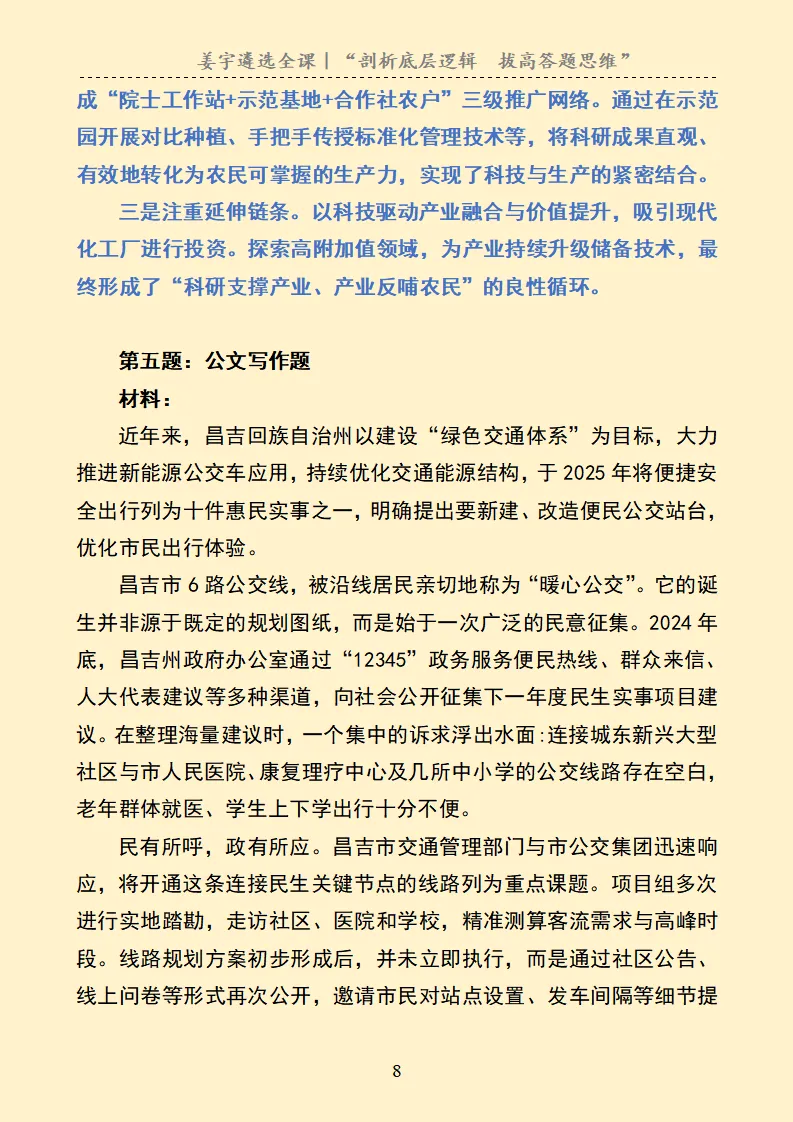 姜宇遴选全课 | “剖析底层逻辑　拔高答题思维”

成“院士工作站+示范基地+合作社农户”三级推广网络。通过在示范园开展对比种植、手把手传授标准化管理技术等，将科研成果直观、有效地转化为农民可掌握的生产力，实现了科技与生产的紧密结合。

三是注重延伸链条。以科技驱动产业融合与价值提升，吸引现代化工厂进行投资。探索高附加值领域，为产业持续升级储备技术，最终形成了“科研支撑产业、产业反哺农民”的良性循环。

第五题：公文写作题

材料：

近年来，昌吉回族自治州以建设“绿色交通体系”为目标，大力推进新能源公交车应用，持续优化交通能源结构，于 2025 年将便捷安全出行列为十件惠民实事之一，明确提出要新建、改造便民公交站台，优化市民出行体验。

昌吉市 6 路公交线，被沿线居民亲切地称为“暖心公交”。它的诞生并非源于既定的规划图纸，而是始于一次广泛的民意征集。2024 年底，昌吉州政府办公室通过“12345”政务服务便民热线、群众来信、人大代表建议等多种渠道，向社会公开征集下一年度民生实事项目建议。在整理海量建议时，一个集中的诉求浮出水面:连接城东新兴大型社区与市人民医院、康复理疗中心及几所中小学的公交线路存在空白，老年群体就医、学生上下学出行十分不便。

民有所呼，政有所应。昌吉市交通管理部门与市公交集团迅速响应，将开通这条连接民生关键节点的线路列为重点课题。项目组多次进行实地踏勘，走访社区、医院和学校，精准测算客流需求与高峰时段。线路规划方案初步形成后，并未立即执行，而是通过社区公告、线上问卷等形式再次公开，邀请市民对站点设置、发车间隔等细节提

8